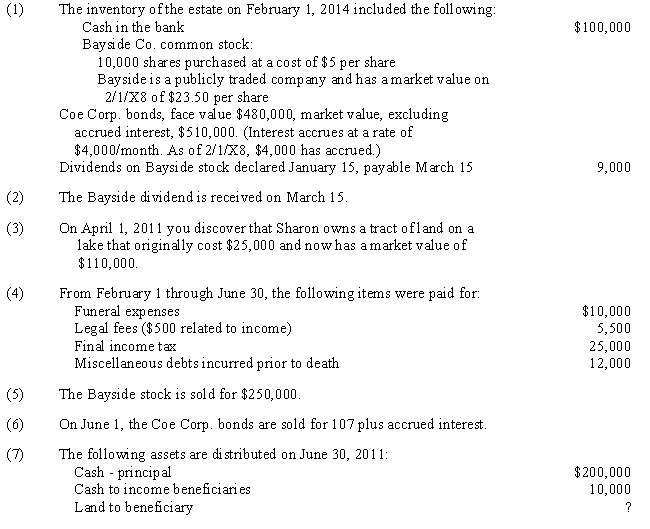 (1) The inventory of the estate on February 1, 2014 included the following:

Cash in the bank $100,000

Bayside Co. common stock:

10,000 shares purchased at a cost of $5 per share

Bayside is a publicly traded company and has a market value on 2/1/X8 of $23.50 per share

Coe Corp. bonds, face value $480,000, market value, excluding accrued interest, $510,000. (Interest accrues at a rate of $4,000/month. As of 2/1/X8, $4,000 has accrued.)

Dividends on Bayside stock declared January 15, payable March 15 9,000

(2) The Bayside dividend is received on March 15.

(3) On April 1, 2011 you discover that Sharon owns a tract of land on a lake that originally cost $25,000 and now has a market value of $110,000.

(4) From February 1 through June 30, the following items were paid for:

Funeral expenses $10,000

Legal fees ($500 related to income) 5,500

Final income tax 25,000

Miscellaneous debts incurred prior to death 12,000

(5) The Bayside stock is sold for $250,000.

(6) On June 1, the Coe Corp. bonds are sold for 107 plus accrued interest.

(7) The following assets are distributed on June 30, 2011:

Cash - principal $200,000

Cash to income beneficiaries 10,000

Land to beneficiary ?